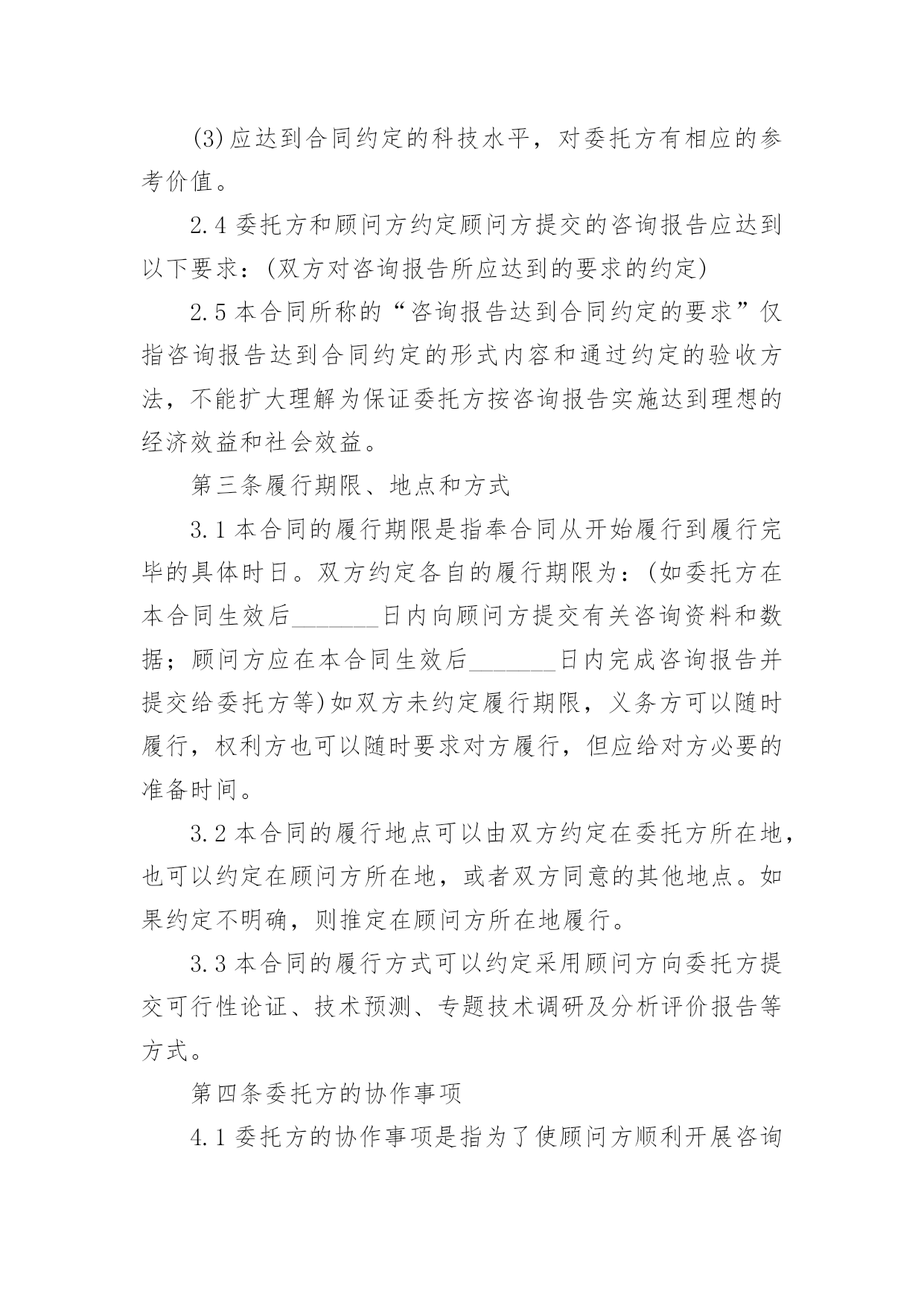 (3)应达到合同约定的科技水平，对委托方有相应的参考价值。

2.4 委托方和顾问方约定顾问方提交的咨询报告应达到以下要求：(双方对咨询报告所应达到的要求的约定)

2.5 本合同所称的“咨询报告达到合同约定的要求”仅指咨询报告达到合同约定的形式内容和通过约定的验收方法，不能扩大理解为保证委托方按咨询报告实施达到理想的经济效益和社会效益。

第三条履行期限、地点和方式

3.1 本合同的履行期限是指奉合同从开始履行到履行完毕的具体时日。双方约定各自的履行期限为：(如委托方在本合同生效后_______日内向顾问方提交有关咨询资料和数据；顾问方应在本合同生效后_______日内完成咨询报告并提交给委托方等)如双方未约定履行期限，义务方可以随时履行，权利方也可以随时要求对方履行，但应给对方必要的准备时间。

3.2 本合同的履行地点可以由双方约定在委托方所在地，也可以约定在顾问方所在地，或者双方同意的其他地点。如果约定不明确，则推定在顾问方所在地履行。

3.3 本合同的履行方式可以约定采用顾问方向委托方提交可行性论证、技术预测、专题技术调研及分析评价报告等方式。

第四条委托方的协作事项

4.1 委托方的协作事项是指为了使顾问方顺利开展咨询